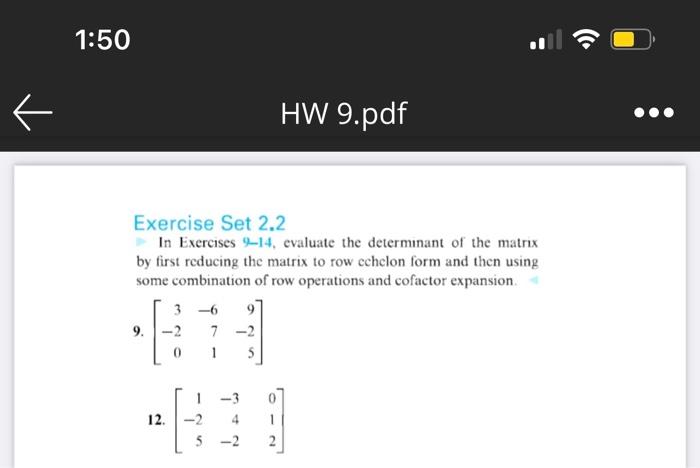 1:50

HW 9.pdf

Exercise Set 2.2

In Exercises 9–14, evaluate the determinant of the matrix by first reducing the matrix to row echelon form and then using some combination of row operations and cofactor expansion.

9. $\begin{bmatrix} 3 & -6 & 9 \\ -2 & 7 & -2 \\ 0 & 1 & 5 \end{bmatrix}$

12. $\begin{bmatrix} 1 & -3 & 0 \\ -2 & 4 & 1 \\ 5 & -2 & 2 \end{bmatrix}$